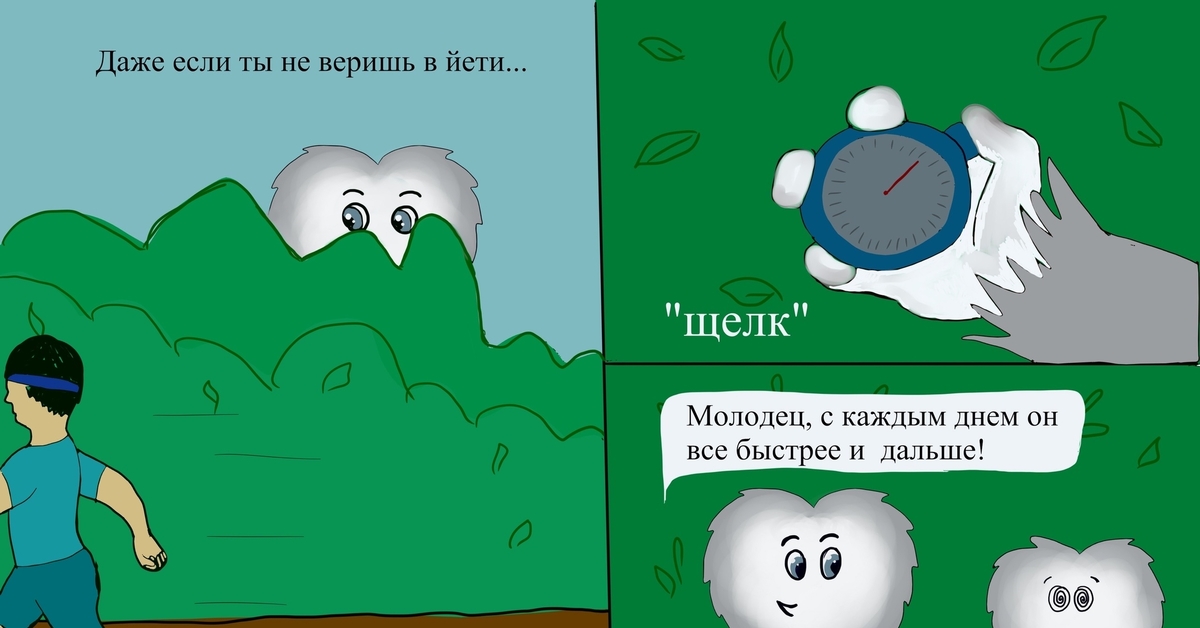 Даже если ты не веришь в йети...

"щелк"

Молодец, с каждым днем он все быстрее и дальше!